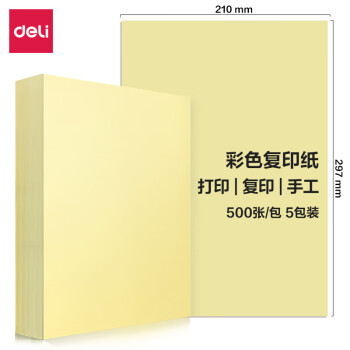 deli

210 mm

297 mm

彩色复印纸
打印 | 复印 | 手工
500张/包 5包装